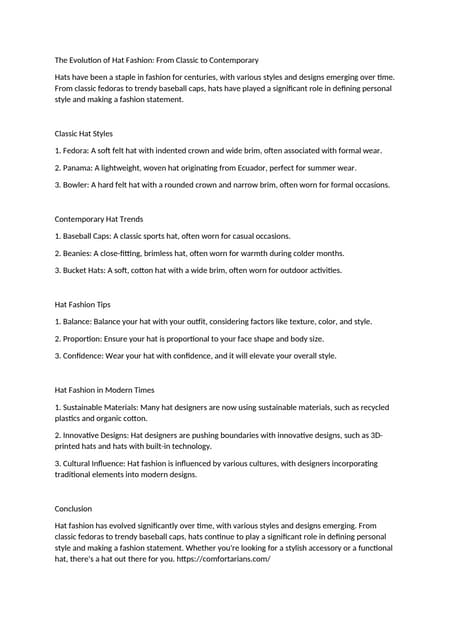 The Evolution of Hat Fashion: From Classic to Contemporary

Hats have been a staple in fashion for centuries, with various styles and designs emerging over time. From classic fedoras to trendy baseball caps, hats have played a significant role in defining personal style and making a fashion statement.

Classic Hat Styles

1. Fedora: A soft felt hat with indented crown and wide brim, often associated with formal wear.

2. Panama: A lightweight, woven hat originating from Ecuador, perfect for summer wear.

3. Bowler: A hard felt hat with a rounded crown and narrow brim, often worn for formal occasions.

Contemporary Hat Trends

1. Baseball Caps: A classic sports hat, often worn for casual occasions.

2. Beanies: A close-fitting, brimless hat, often worn for warmth during colder months.

3. Bucket Hats: A soft, cotton hat with a wide brim, often worn for outdoor activities.

Hat Fashion Tips

1. Balance: Balance your hat with your outfit, considering factors like texture, color, and style.

2. Proportion: Ensure your hat is proportional to your face shape and body size.

3. Confidence: Wear your hat with confidence, and it will elevate your overall style.

Hat Fashion in Modern Times

1. Sustainable Materials: Many hat designers are now using sustainable materials, such as recycled plastics and organic cotton.

2. Innovative Designs: Hat designers are pushing boundaries with innovative designs, such as 3D-printed hats and hats with built-in technology.

3. Cultural Influence: Hat fashion is influenced by various cultures, with designers incorporating traditional elements into modern designs.

Conclusion

Hat fashion has evolved significantly over time, with various styles and designs emerging. From classic fedoras to trendy baseball caps, hats continue to play a significant role in defining personal style and making a fashion statement. Whether you're looking for a stylish accessory or a functional hat, there's a hat out there for you. https://comfortarians.com/